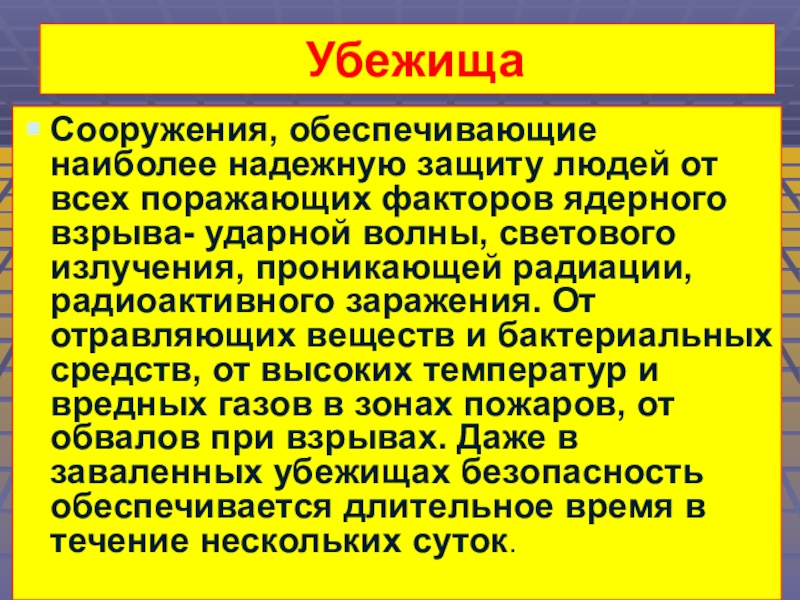 Убежища

Сооружения, обеспечивающие наиболее надежную защиту людей от всех поражающих факторов ядерного взрыва- ударной волны, светового излучения, проникающей радиации, радиоактивного заражения. От отравляющих веществ и бактериальных средств, от высоких температур и вредных газов в зонах пожаров, от обвалов при взрывах. Даже в заваленных убежищах безопасность обеспечивается длительное время в течение нескольких суток.